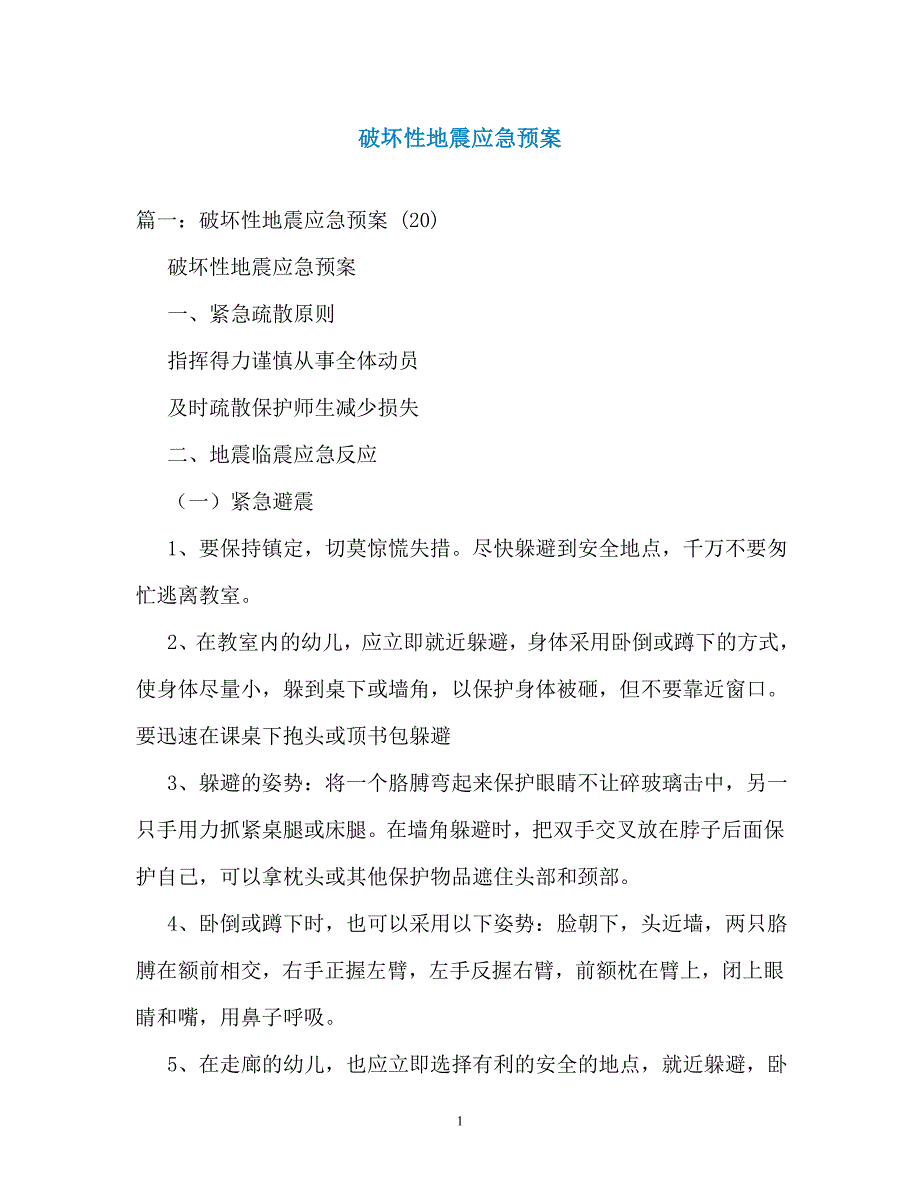 破坏性地震应急预案

篇一：破坏性地震应急预案 (20)

破坏性地震应急预案

一、紧急疏散原则

指挥得力谨慎从事全体动员

及时疏散保护师生减少损失

二、地震临震应急反应

（一）紧急避震

1、要保持镇定，切莫惊慌失措。尽快躲避到安全地点，千万不要匆忙逃离教室。

2、在教室内的幼儿，应立即就近躲避，身体采用卧倒或蹲下的方式，使身体尽量小，躲到桌下或墙角，以保护身体被砸，但不要靠近窗口。要迅速在课桌下抱头或顶书包躲避

3、躲避的姿势：将一个胳膊弯起来保护眼睛不让碎玻璃击中，另一只手用力抓紧桌腿或床腿。在墙角躲避时，把双手交叉放在脖子后面保护自己，可以拿枕头或其他保护物品遮住头部和颈部。

4、卧倒或蹲下时，也可以采用以下姿势：脸朝下，头近墙，两只胳膊在额前相交，右手正握左臂，左手反握右臂，前额枕在臂上，闭上眼睛和嘴，用鼻子呼吸。

5、在走廊的幼儿，也应立即选择有利的安全的地点，就近躲避，卧

1